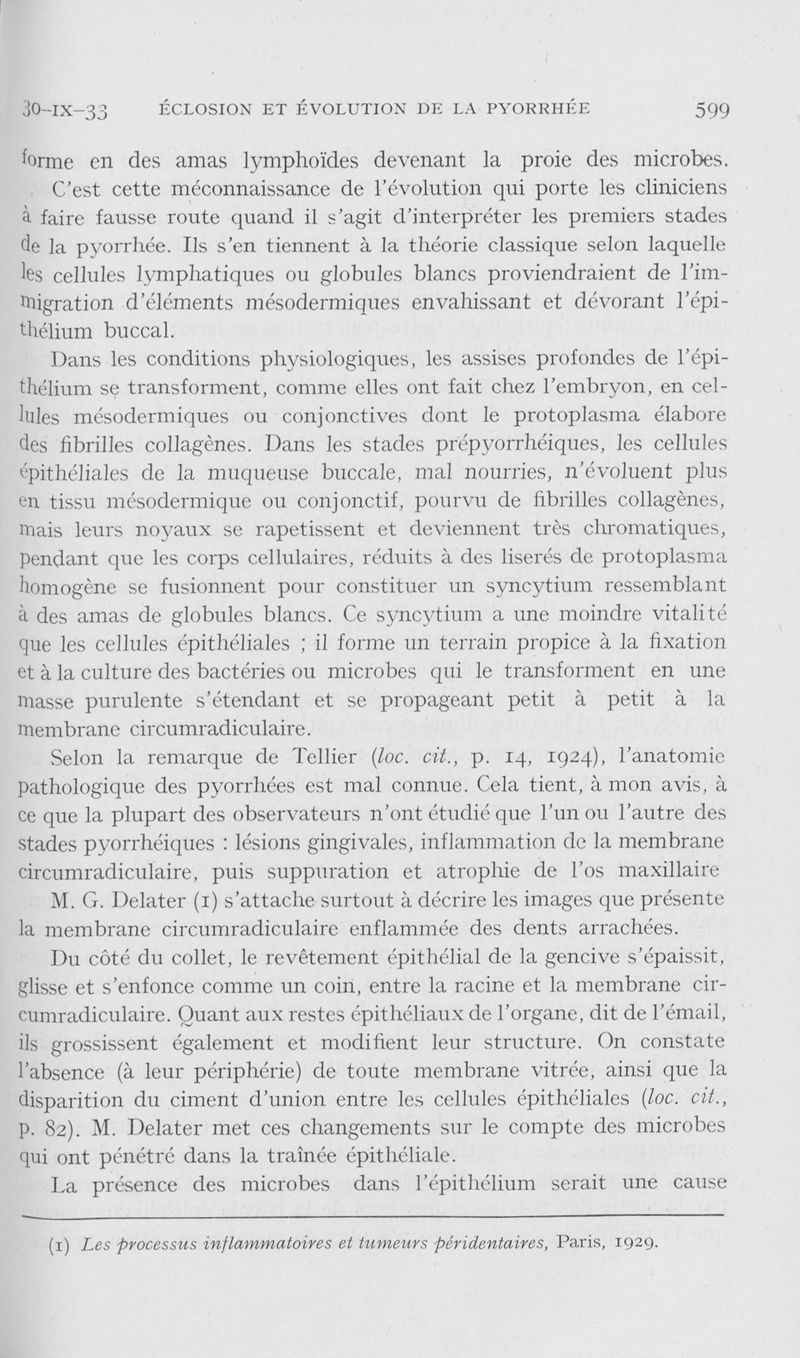 30-IX-33 ÉCLOSION ET ÉVOLUTION DE LA PYORRHÉE 599

forme en des amas lymphoïdes devenant la proie des microbes.

C'est cette méconnaissance de l'évolution qui porte les cliniciens à faire fausse route quand il s'agit d'interpréter les premiers stades de la pyorrhée. Ils s'en tiennent à la théorie classique selon laquelle les cellules lymphatiques ou globules blancs proviendraient de l'immigration d'éléments mésodermiques envahissant et dévorant l'épithélium buccal.

Dans les conditions physiologiques, les assises profondes de l'épithélium se transforment, comme elles ont fait chez l'embryon, en cellules mésodermiques ou conjonctives dont le protoplasma élabore des fibrilles collagènes. Dans les stades prépyorrhéiques, les cellules épithéliales de la muqueuse buccale, mal nourries, n'évoluent plus en tissu mésodermique ou conjonctif, pourvu de fibrilles collagènes, mais leurs noyaux se rapetissent et deviennent très chromatiques, pendant que les corps cellulaires, réduits à des liserés de protoplasma homogène se fusionnent pour constituer un syncytium ressemblant à des amas de globules blancs. Ce syncytium a une moindre vitalité que les cellules épithéliales ; il forme un terrain propice à la fixation et à la culture des bactéries ou microbes qui le transforment en une masse purulente s'étendant et se propageant petit à petit à la membrane circumradiculaire.

Selon la remarque de Tellier (loc. cit., p. 14, 1924), l'anatomie pathologique des pyorrhées est mal connue. Cela tient, à mon avis, à ce que la plupart des observateurs n'ont étudié que l'un ou l'autre des stades pyorrhéiques : lésions gingivales, inflammation de la membrane circumradiculaire, puis suppuration et atrophie de l'os maxillaire

M. G. Delater (1) s'attache surtout à décrire les images que présente la membrane circumradiculaire enflammée des dents arrachées.

Du côté du collet, le revêtement épithélial de la gencive s'épaissit, glisse et s'enfonce comme un coin, entre la racine et la membrane circumradiculaire. Quant aux restes épithéliaux de l'organe, dit de l'émail, ils grossissent également et modifient leur structure. On constate l'absence (à leur périphérie) de toute membrane vitrée, ainsi que la disparition du ciment d'union entre les cellules épithéliales (loc. cit., p. 82). M. Delater met ces changements sur le compte des microbes qui ont pénétré dans la traînée épithéliale.

La présence des microbes dans l'épithélium serait une cause

(1) Les processus inflammatoires et tumeurs péridentaires, Paris, 1929.